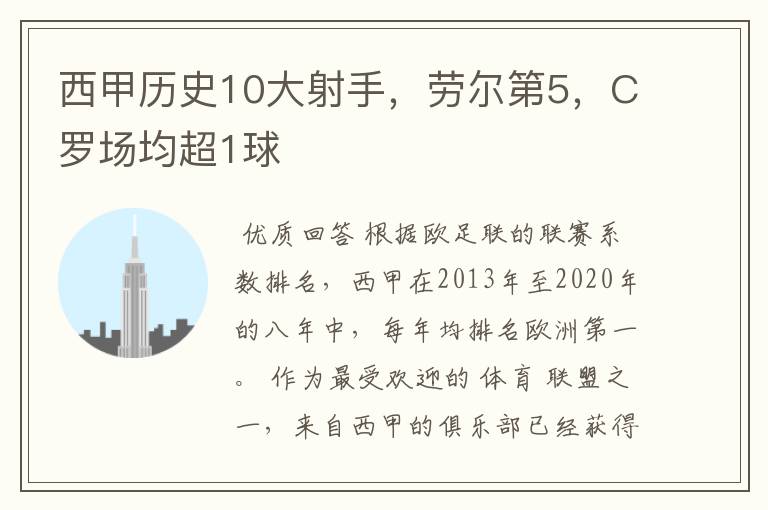 西甲历史10大射手，劳尔第5，C罗场均超1球

优质回答 根据欧足联的联赛系数排名，西甲在2013年至2020年的八年中，每年均排名欧洲第一。 作为最受欢迎的体育联盟之一，来自西甲的俱乐部已经获得